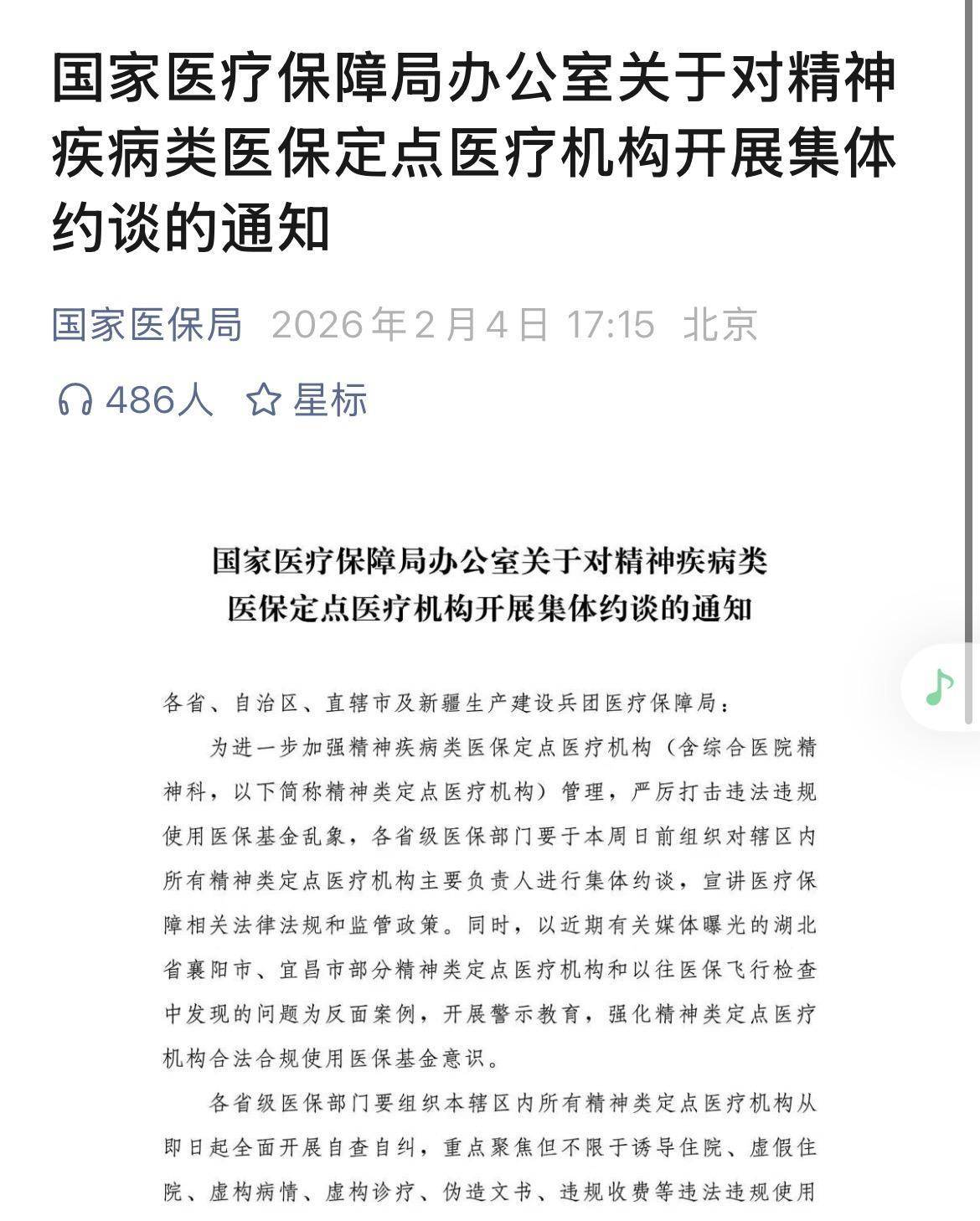 国家医疗保障局办公室关于对精神疾病类医保定点医疗机构开展集体约谈的通知

国家医保局 2026年2月4日 17:15 北京

486人 星标

国家医疗保障局办公室关于对精神疾病类医保定点医疗机构开展集体约谈的通知

各省、自治区、直辖市及新疆生产建设兵团医疗保障局：

为进一步加强精神疾病类医保定点医疗机构（含综合医院精神科，以下简称精神类定点医疗机构）管理，严厉打击违法违规使用医保基金乱象，各省级医保部门要于本周日前组织对辖区内所有精神类定点医疗机构主要负责人进行集体约谈，宣讲医疗保障相关法律法规和监管政策。同时，以近期有关媒体曝光的湖北省襄阳市、宜昌市部分精神类定点医疗机构和以往医保飞行检查中发现的问题为反面案例，开展警示教育，强化精神类定点医疗机构合法合规使用医保基金意识。

各省级医保部门要组织本辖区内所有精神类定点医疗机构从即日起全面开展自查自纠，重点聚焦但不限于诱导住院、虚假住院、虚构病情、虚构诊疗、伪造文书、违规收费等违法违规使用